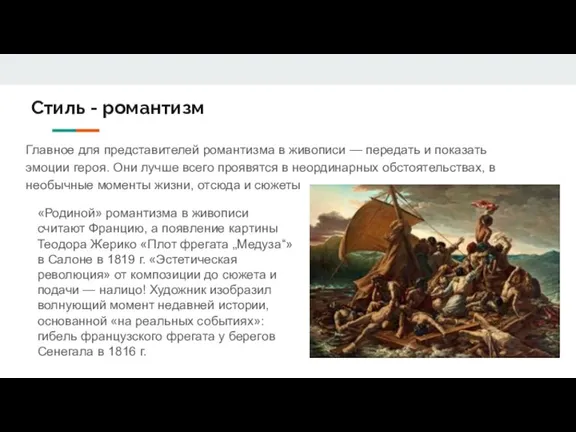 Стиль - романтизм

Главное для представителей романтизма в живописи — передать и показать эмоции героя. Они лучше всего проявятся в неординарных обстоятельствах, в необычные моменты жизни, отсюда и сюжеты

«Родиной» романтизма в живописи считают Францию, а появление картины Теодора Жерико «Плот фрегата „Медуза“» в Салоне в 1819 г. «Эстетическая революция» от композиции до сюжета и подачи — налицо! Художник изобразил волнующий момент недавней истории, основанной «на реальных событиях»: гибель французского фрегата у берегов Сенегала в 1816 г.